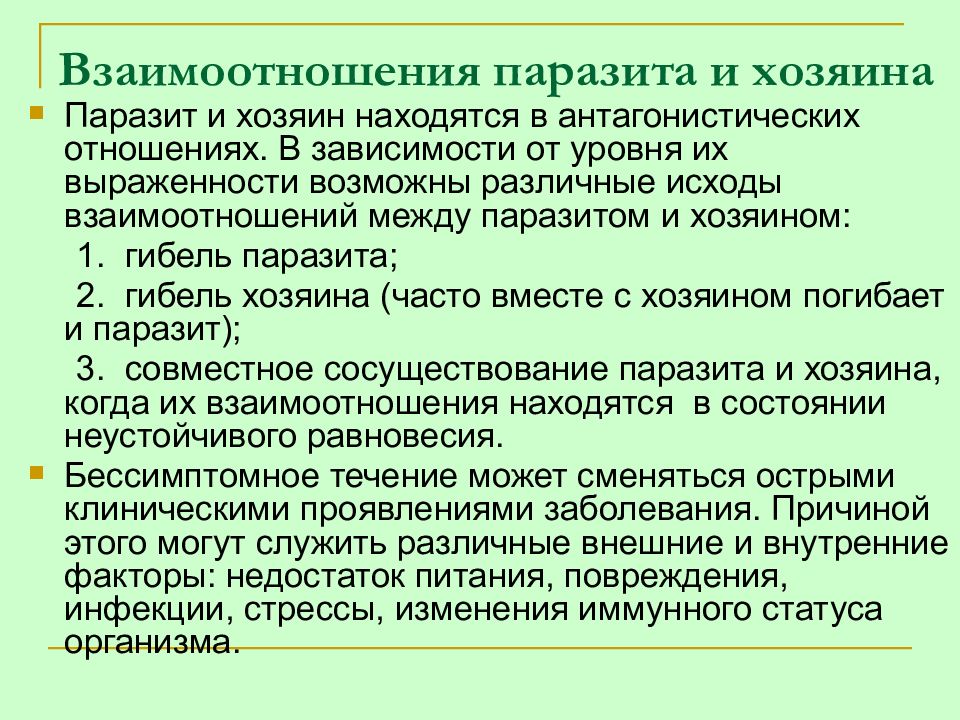 Взаимоотношения паразита и хозяина

Паразит и хозяин находятся в антагонистических отношениях. В зависимости от уровня их выраженности возможны различные исходы взаимоотношений между паразитом и хозяином:

1. гибель паразита;

2. гибель хозяина (часто вместе с хозяином погибает и паразит);

3. совместное сосуществование паразита и хозяина, когда их взаимоотношения находятся в состоянии неустойчивого равновесия.

Бессимптомное течение может сменяться острыми клиническими проявлениями заболевания. Причиной этого могут служить различные внешние и внутренние факторы: недостаток питания, повреждения, инфекции, стрессы, изменения иммунного статуса организма.